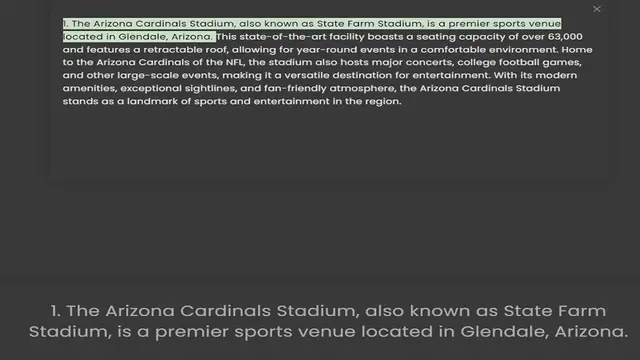 ×

1. The Arizona Cardinals Stadium, also known as State Farm Stadium, is a premier sports venue located in Glendale, Arizona. This state-of-the-art facility boasts a seating capacity of over 63,000 and features a retractable roof, allowing for year-round events in a comfortable environment. Home to the Arizona Cardinals of the NFL, the stadium also hosts major concerts, college football games, and other large-scale events, making it a versatile destination for entertainment. With its modern amenities, exceptional sightlines, and fan-friendly atmosphere, the Arizona Cardinals Stadium stands as a landmark of sports and entertainment in the region.

1. The Arizona Cardinals Stadium, also known as State Farm Stadium, is a premier sports venue located in Glendale, Arizona.